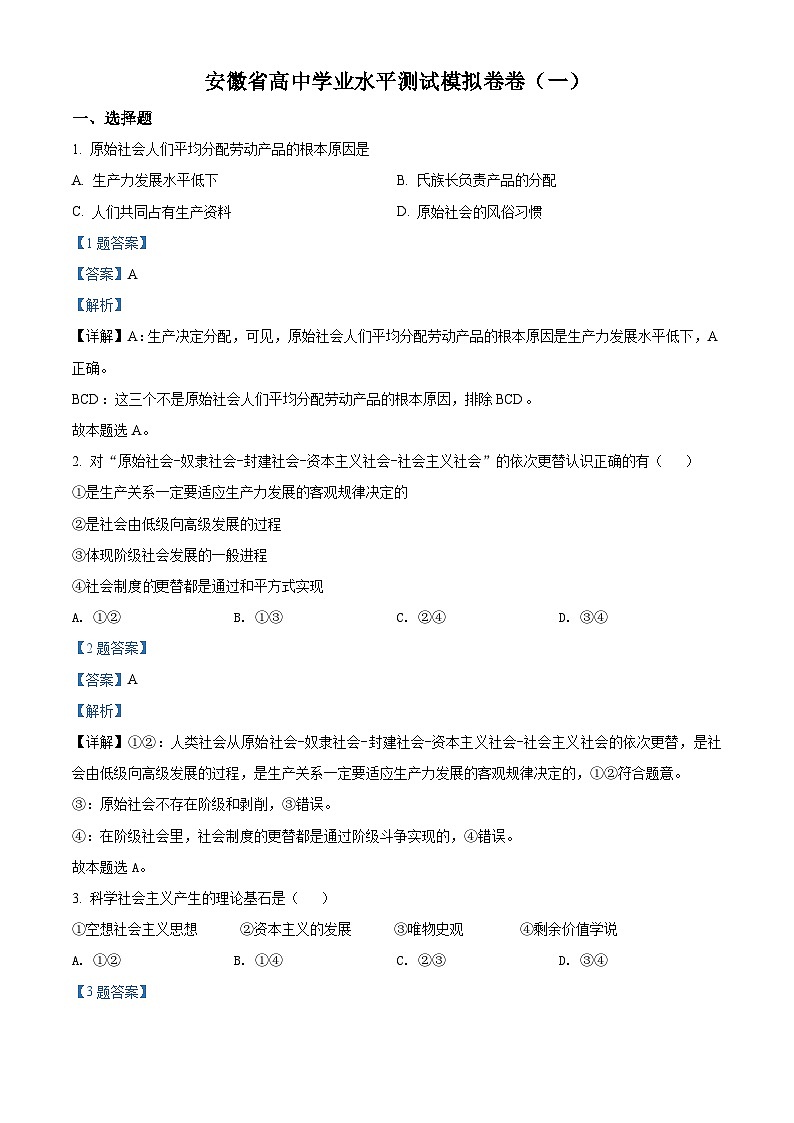 安徽省高中学业水平测试模拟卷卷（一）

一、选择题

1. 原始社会人们平均分配劳动产品的根本原因是

A. 生产力发展水平低下

B. 氏族长负责产品的分配

C. 人们共同占有生产资料

D. 原始社会的风俗习惯

【1题答案】

【答案】A

【解析】

【详解】A：生产决定分配，可见，原始社会人们平均分配劳动产品的根本原因是生产力发展水平低下，A正确。

BCD：这三个不是原始社会人们平均分配劳动产品的根本原因，排除BCD。

故本题选A。

2. 对“原始社会-奴隶社会-封建社会-资本主义社会-社会主义社会”的依次更替认识正确的有（　　）

①是生产关系一定要适应生产力发展的客观规律决定的

②是社会由低级向高级发展的过程

③体现阶级社会发展的一般进程

④社会制度的更替都是通过和平方式实现

A. ①②

B. ①③

C. ②④

D. ③④

【2题答案】

【答案】A

【解析】

【详解】①②：人类社会从原始社会-奴隶社会-封建社会-资本主义社会-社会主义社会的依次更替，是社会由低级向高级发展的过程，是生产关系一定要适应生产力发展的客观规律决定的，①②符合题意。

③：原始社会不存在阶级和剥削，③错误。

④：在阶级社会里，社会制度的更替都是通过阶级斗争实现的，④错误。

故本题选A。

3. 科学社会主义产生的理论基石是（　　）

①空想社会主义思想　　②资本主义的发展　　③唯物史观　　④剩余价值学说

A. ①②

B. ①④

C. ②③

D. ③④

【3题答案】